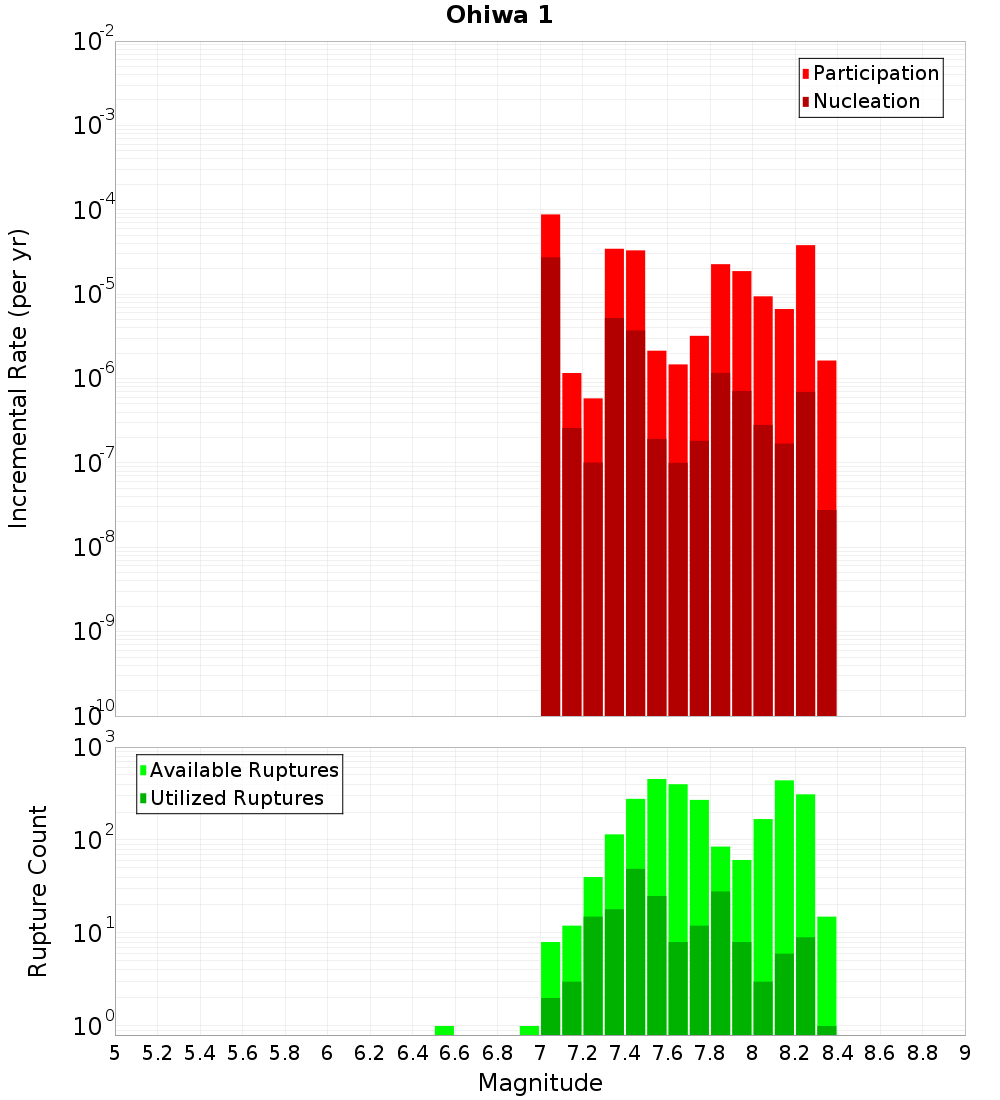 Ohiwa 1

Participation
Nucleation

Incremental Rate (per yr)

$10^{-2}$
$10^{-3}$
$10^{-4}$
$10^{-5}$
$10^{-6}$
$10^{-7}$
$10^{-8}$
$10^{-9}$
$10^{-10}$

Available Ruptures
Utilized Ruptures

Rupture Count

$10^{3}$
$10^{2}$
$10^{1}$
$10^{0}$

5 5.2 5.4 5.6 5.8 6 6.2 6.4 6.6 6.8 7 7.2 7.4 7.6 7.8 8 8.2 8.4 8.6 8.8 9

Magnitude